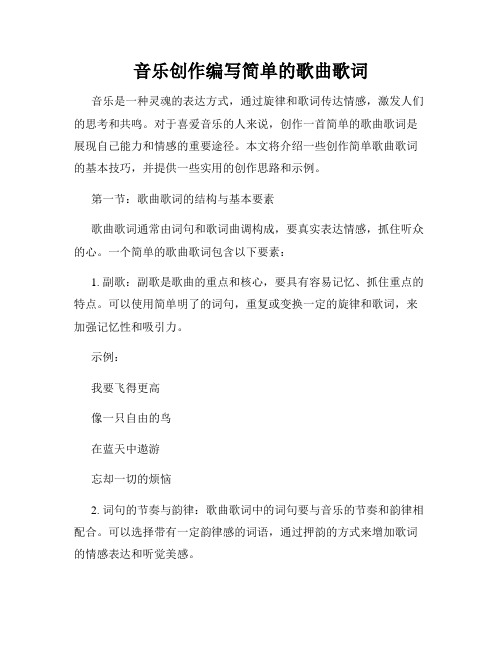 音乐创作编写简单的歌曲歌词

音乐是一种灵魂的表达方式，通过旋律和歌词传达情感，激发人们的思考和共鸣。对于喜爱音乐的人来说，创作一首简单的歌曲歌词是展现自己能力和情感的重要途径。本文将介绍一些创作简单歌曲歌词的基本技巧，并提供一些实用的创作思路和示例。

第一节：歌曲歌词的结构与基本要素

歌曲歌词通常由词句和歌词曲调构成，要真实表达情感，抓住听众的心。一个简单的歌曲歌词包含以下要素：

1. 副歌：副歌是歌曲的重点和核心，要具有容易记忆、抓住重点的特点。可以使用简单明了的词句，重复或变换一定的旋律和歌词，来加强记忆性和吸引力。

示例：

我要飞得更高

像一只自由的鸟

在蓝天中遨游

忘却一切的烦恼

2. 词句的节奏与韵律：歌曲歌词中的词句要与音乐的节奏和韵律相配合。可以选择带有一定韵律感的词语，通过押韵的方式来增加歌词的情感表达和听觉美感。